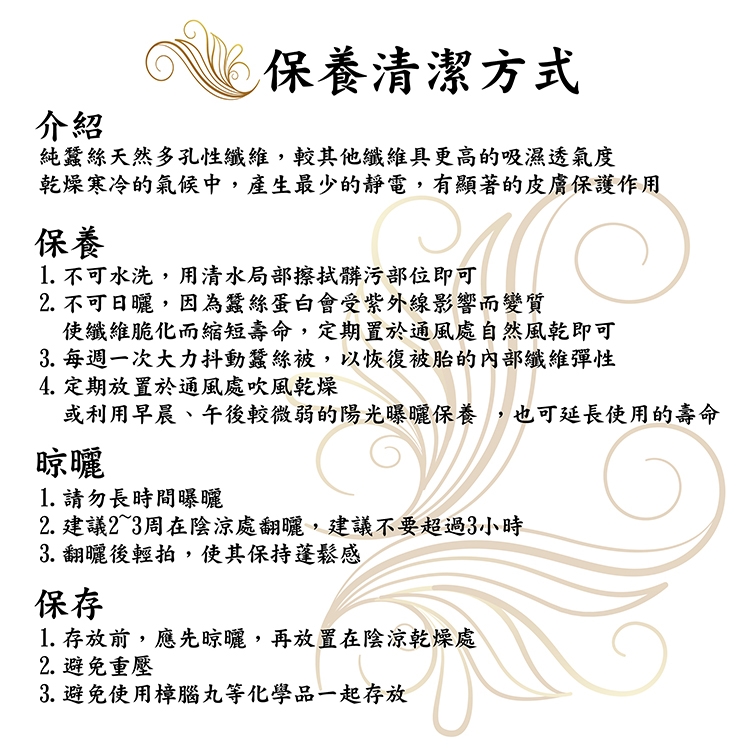 保養清潔方式

介紹

純蠶絲天然多孔性纖維，較其他纖維具更高的吸濕透氣度
乾燥寒冷的氣候中，產生最少的靜電，有顯著的皮膚保護作用

保養

1.不可水洗，用清水局部擦拭髒污部位即可
2.不可日曬，因為蠶絲蛋白會受紫外線影響而變質
使纖維脆化而縮短壽命，定期置於通風處自然風乾即可
3.每週一次大力抖動蠶絲被，以恢復被胎的內部纖維彈性
4.定期放置於通風處吹風乾燥
或利用早晨、午後較微弱的陽光曝曬保養 ，也可延長使用的壽命

晾曬

1.請勿長時間曝曬
2.建議2~3周在陰涼處翻曬，建議不要超過3小時
3.翻曬後輕拍，使其保持蓬鬆感

保存

1.存放前，應先晾曬，再放置在陰涼乾燥處
2.避免重壓
3.避免使用樟腦丸等化學品一起存放